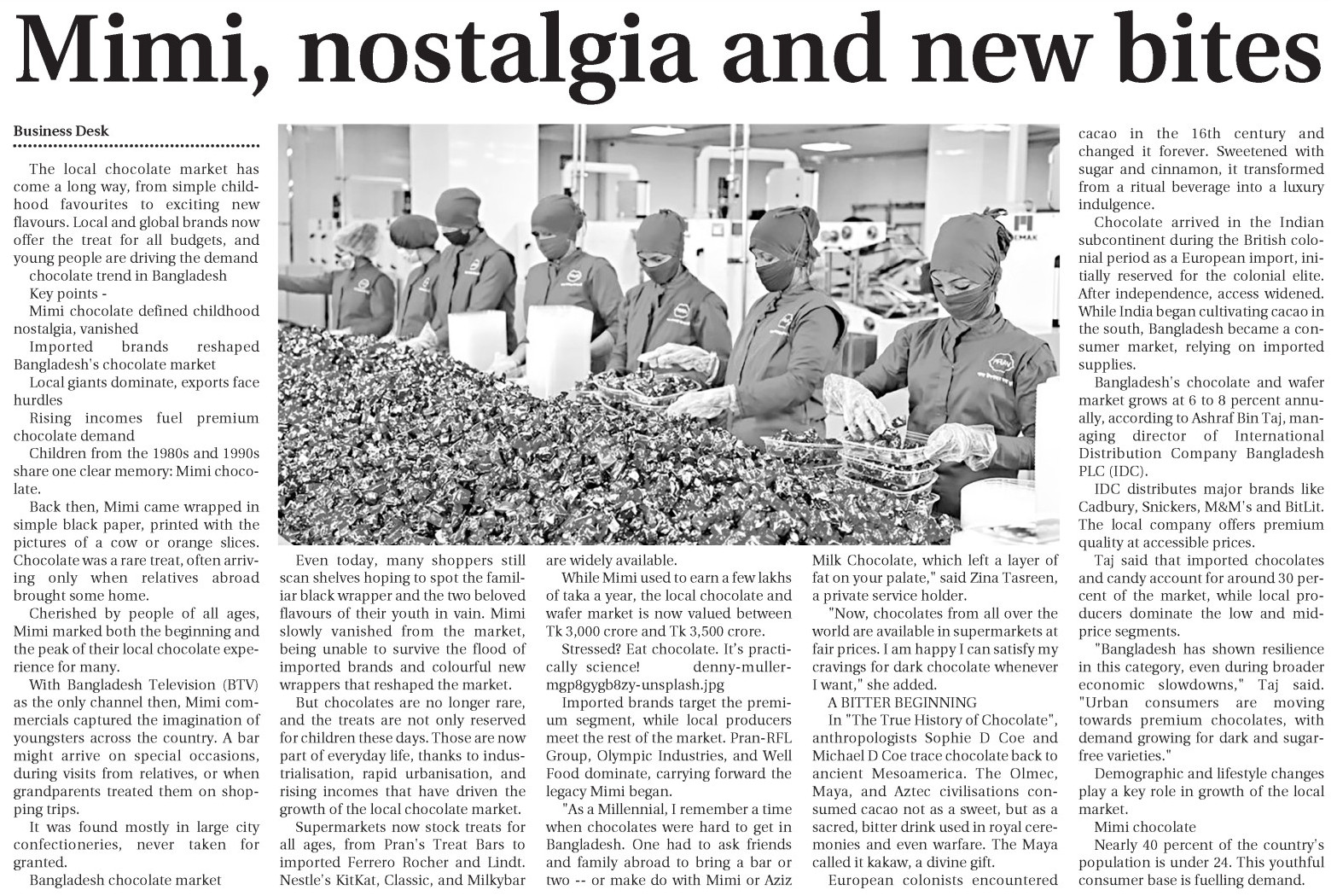 Mimi, nostalgia and new bites

Business Desk

The local chocolate market has come a long way, from simple childhood favourites to exciting new flavours. Local and global brands now offer the treat for all budgets, and young people are driving the demand

chocolate trend in Bangladesh

Key points -

Mimi chocolate defined childhood nostalgia, vanished

Imported brands reshaped Bangladesh's chocolate market

Local giants dominate, exports face hurdles

Rising incomes fuel premium chocolate demand

Children from the 1980s and 1990s share one clear memory: Mimi chocolate.

Back then, Mimi came wrapped in simple black paper, printed with the pictures of a cow or orange slices. Chocolate was a rare treat, often arriving only when relatives abroad brought some home.

Cherished by people of all ages, Mimi marked both the beginning and the peak of their local chocolate experience for many.

With Bangladesh Television (BTV) as the only channel then, Mimi commercials captured the imagination of youngsters across the country. A bar might arrive on special occasions, during visits from relatives, or when grandparents treated them on shopping trips.

It was found mostly in large city confectioneries, never taken for granted.

Bangladesh chocolate market

Even today, many shoppers still scan shelves hoping to spot the familiar black wrapper and the two beloved flavours of their youth in vain. Mimi slowly vanished from the market, being unable to survive the flood of imported brands and colourful new wrappers that reshaped the market.

But chocolates are no longer rare, and the treats are not only reserved for children these days. Those are now part of everyday life, thanks to industrialisation, rapid urbanisation, and rising incomes that have driven the growth of the local chocolate market.

Supermarkets now stock treats for all ages, from Pran's Treat Bars to imported Ferrero Rocher and Lindt. Nestle's KitKat, Classic, and Milkybar are widely available.

While Mimi used to earn a few lakhs of taka a year, the local chocolate and wafer market is now valued between Tk 3,000 crore and Tk 3,500 crore.

Stressed? Eat chocolate. It's practically science! denny-muller-mgp8gygb8zy-unsplash.jpg

Imported brands target the premium segment, while local producers meet the rest of the market. Pran-RFL Group, Olympic Industries, and Well Food dominate, carrying forward the legacy Mimi began.

"As a Millennial, I remember a time when chocolates were hard to get in Bangladesh. One had to ask friends and family abroad to bring a bar or two -- or make do with Mimi or Aziz Milk Chocolate, which left a layer of fat on your palate," said Zina Tasreen, a private service holder.

"Now, chocolates from all over the world are available in supermarkets at fair prices. I am happy I can satisfy my cravings for dark chocolate whenever I want," she added.

A BITTER BEGINNING

In "The True History of Chocolate", anthropologists Sophie D Coe and Michael D Coe trace chocolate back to ancient Mesoamerica. The Olmec, Maya, and Aztec civilisations consumed cacao not as a sweet, but as a sacred, bitter drink used in royal ceremonies and even warfare. The Maya called it kakaw, a divine gift.

European colonists encountered cacao in the 16th century and changed it forever. Sweetened with sugar and cinnamon, it transformed from a ritual beverage into a luxury indulgence.

Chocolate arrived in the Indian subcontinent during the British colonial period as a European import, initially reserved for the colonial elite. After independence, access widened. While India began cultivating cacao in the south, Bangladesh became a consumer market, relying on imported supplies.

Bangladesh's chocolate and wafer market grows at 6 to 8 percent annually, according to Ashraf Bin Taj, managing director of International Distribution Company Bangladesh PLC (IDC).

IDC distributes major brands like Cadbury, Snickers, M&M's and BitLit. The local company offers premium quality at accessible prices.

Taj said that imported chocolates and candy account for around 30 percent of the market, while local producers dominate the low and mid-price segments.

"Bangladesh has shown resilience in this category, even during broader economic slowdowns," Taj said. "Urban consumers are moving towards premium chocolates, with demand growing for dark and sugar-free varieties."

Demographic and lifestyle changes play a key role in growth of the local market.

Mimi chocolate

Nearly 40 percent of the country's population is under 24. This youthful consumer base is fuelling demand.